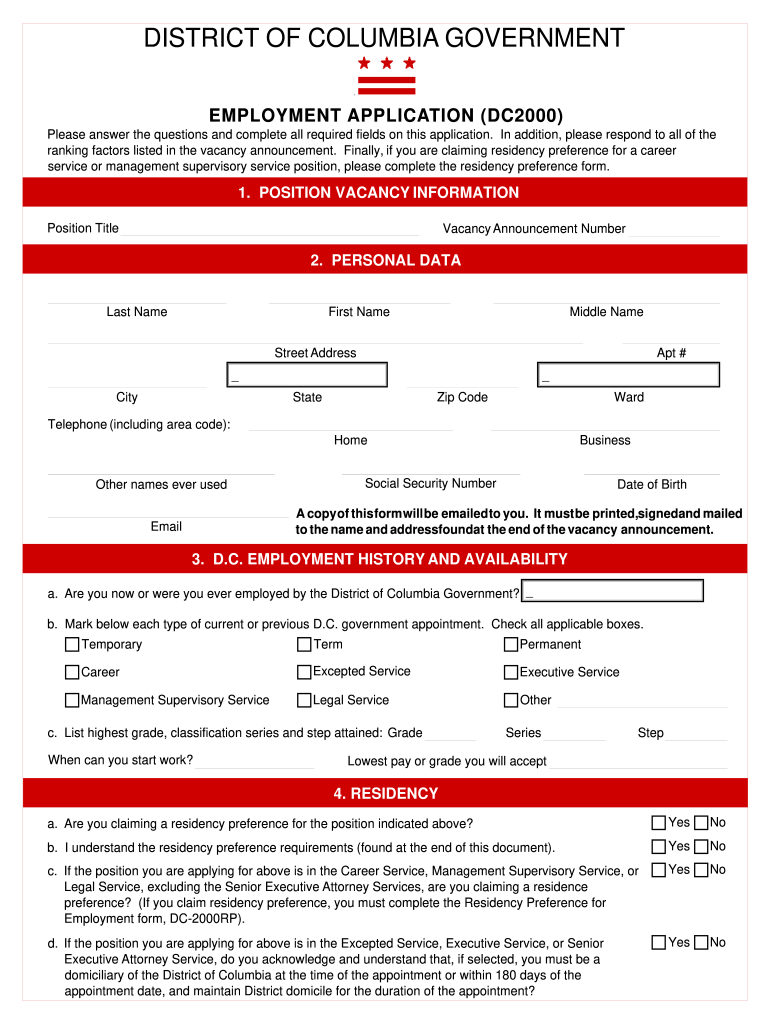 DISTRICT OF COLUMBIA GOVERNMENT

EMPLOYMENT APPLICATION (DC2000)

Please answer the questions and complete all required fields on this application. In addition, please respond to all of the ranking factors listed in the vacancy announcement. Finally, if you are claiming residency preference for a career service or management supervisory service position, please complete the residency preference form.

1. POSITION VACANCY INFORMATION

Position Title

Vacancy Announcement Number

2. PERSONAL DATA

Last Name

First Name

Middle Name

Street Address

Apt #

City

State

Zip Code

Ward

Telephone (including area code):

Home

Business

Other names ever used

Social Security Number

Date of Birth

Email

A copy of this form will be emailed to you. It must be printed, signed and mailed to the name and address found at the end of the vacancy announcement.

3. D.C. EMPLOYMENT HISTORY AND AVAILABILITY

a. Are you now or were you ever employed by the District of Columbia Government?

b. Mark below each type of current or previous D.C. government appointment. Check all applicable boxes.

Temporary

Term

Permanent

Career

Excepted Service

Executive Service

Management Supervisory Service

Legal Service

Other

c. List highest grade, classification series and step attained: Grade

Series

Step

When can you start work?

Lowest pay or grade you will accept

4. RESIDENCY

a. Are you claiming a residency preference for the position indicated above?

Yes No

b. I understand the residency preference requirements (found at the end of this document).

Yes No

c. If the position you are applying for above is in the Career Service, Management Supervisory Service, or Legal Service, excluding the Senior Executive Attorney Services, are you claiming a residence preference? (If you claim residency preference, you must complete the Residency Preference for Employment form, DC-2000RP).

Yes No

d. If the position you are applying for above is in the Excepted Service, Executive Service, or Senior Executive Attorney Service, do you acknowledge and understand that, if selected, you must be a domiciliary of the District of Columbia at the time of the appointment or within 180 days of the appointment date, and maintain District domicile for the duration of the appointment?

Yes No